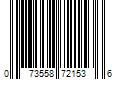 0 73558 72153 6